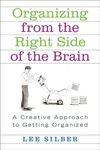 Organizing from the Right Side of the Brain

A Creative Approach to Getting Organized

LEE SILBER